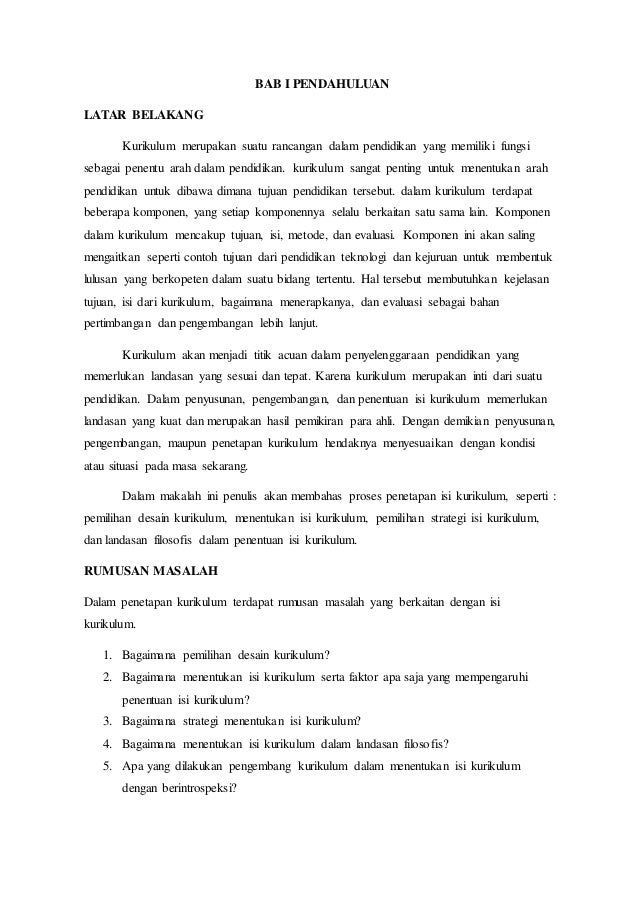 BAB I PENDAHULUAN

LATAR BELAKANG

Kurikulum merupakan suatu rancangan dalam pendidikan yang memiliki fungsi sebagai penentu arah dalam pendidikan. kurikulum sangat penting untuk menentukan arah pendidikan untuk dibawa dimana tujuan pendidikan tersebut. dalam kurikulum terdapat beberapa komponen, yang setiap komponennya selalu berkaitan satu sama lain. Komponen dalam kurikulum mencakup tujuan, isi, metode, dan evaluasi. Komponen ini akan saling mengaitkan seperti contoh tujuan dari pendidikan teknologi dan kejuruan untuk membentuk lulusan yang berkopeten dalam suatu bidang tertentu. Hal tersebut membutuhkan kejelasan tujuan, isi dari kurikulum, bagaimana menerapkanya, dan evaluasi sebagai bahan pertimbangan dan pengembangan lebih lanjut.

Kurikulum akan menjadi titik acuan dalam penyelenggaraan pendidikan yang memerlukan landasan yang sesuai dan tepat. Karena kurikulum merupakan inti dari suatu pendidikan. Dalam penyusunan, pengembangan, dan penentuan isi kurikulum memerlukan landasan yang kuat dan merupakan hasil pemikiran para ahli. Dengan demikian penyusunan, pengembangan, maupun penetapan kurikulum hendaknya menyesuaikan dengan kondisi atau situasi pada masa sekarang.

Dalam makalah ini penulis akan membahas proses penetapan isi kurikulum, seperti : pemilihan desain kurikulum, menentukan isi kurikulum, pemilihan strategi isi kurikulum, dan landasan filosofis dalam penentuan isi kurikulum.

RUMUSAN MASALAH

Dalam penetapan kurikulum terdapat rumusan masalah yang berkaitan dengan isi kurikulum.

1. Bagaimana pemilihan desain kurikulum?
2. Bagaimana menentukan isi kurikulum serta faktor apa saja yang mempengaruhi penentuan isi kurikulum?
3. Bagaimana strategi menentukan isi kurikulum?
4. Bagaimana menentukan isi kurikulum dalam landasan filosofis?
5. Apa yang dilakukan pengembang kurikulum dalam menentukan isi kurikulum dengan berintrospeksi?